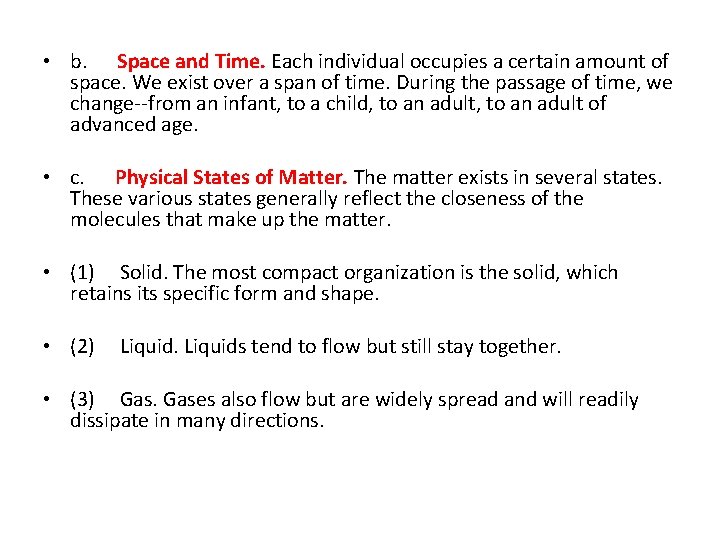 • b. Space and Time. Each individual occupies a certain amount of space. We exist over a span of time. During the passage of time, we change--from an infant, to a child, to an adult, to an adult of advanced age.

• c. Physical States of Matter. The matter exists in several states. These various states generally reflect the closeness of the molecules that make up the matter.

• (1) Solid. The most compact organization is the solid, which retains its specific form and shape.

• (2) Liquid. Liquids tend to flow but still stay together.

• (3) Gas. Gases also flow but are widely spread and will readily dissipate in many directions.